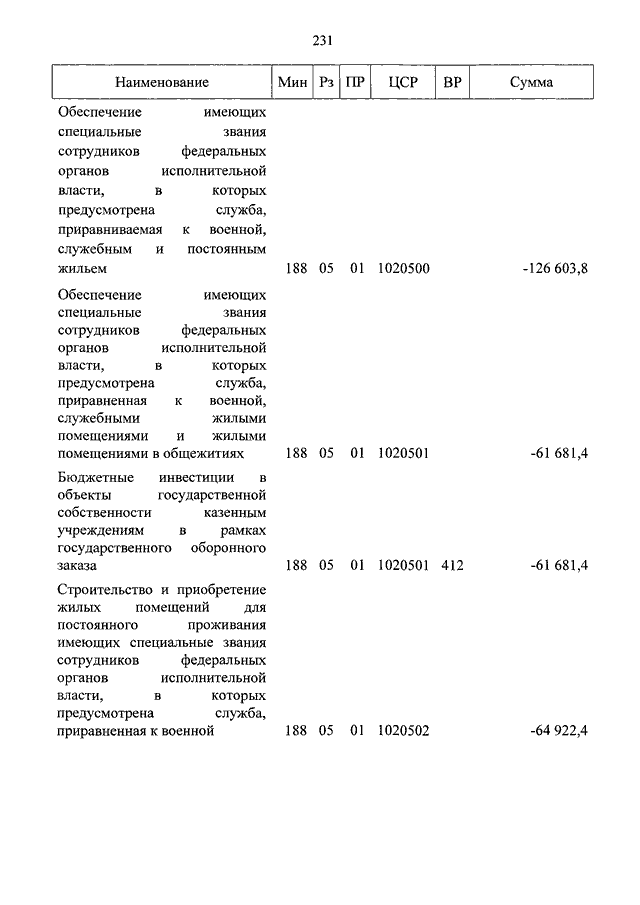 231

| Наименование | Мин | Рз | ПР | ЦСР | ВР | Сумма |
|---|---|---|---|---|---|---|
| Обеспечение имеющих специальные звания сотрудников федеральных органов исполнительной власти, в которых предусмотрена служба, приравниваемая к военной, служебным и постоянным жильем | 188 | 05 | 01 | 1020500 | | -126 603,8 |
| Обеспечение имеющих специальные звания сотрудников федеральных органов исполнительной власти, в которых предусмотрена служба, приравненная к военной, служебными жилыми помещениями и жилыми помещениями в общежитиях | 188 | 05 | 01 | 1020501 | | -61 681,4 |
| Бюджетные инвестиции в объекты государственной собственности казенным учреждениям в рамках государственного оборонного заказа | 188 | 05 | 01 | 1020501 | 412 | -61 681,4 |
| Строительство и приобретение жилых помещений для постоянного проживания имеющих специальные звания сотрудников федеральных органов исполнительной власти, в которых предусмотрена служба, приравненная к военной | 188 | 05 | 01 | 1020502 | | -64 922,4 |